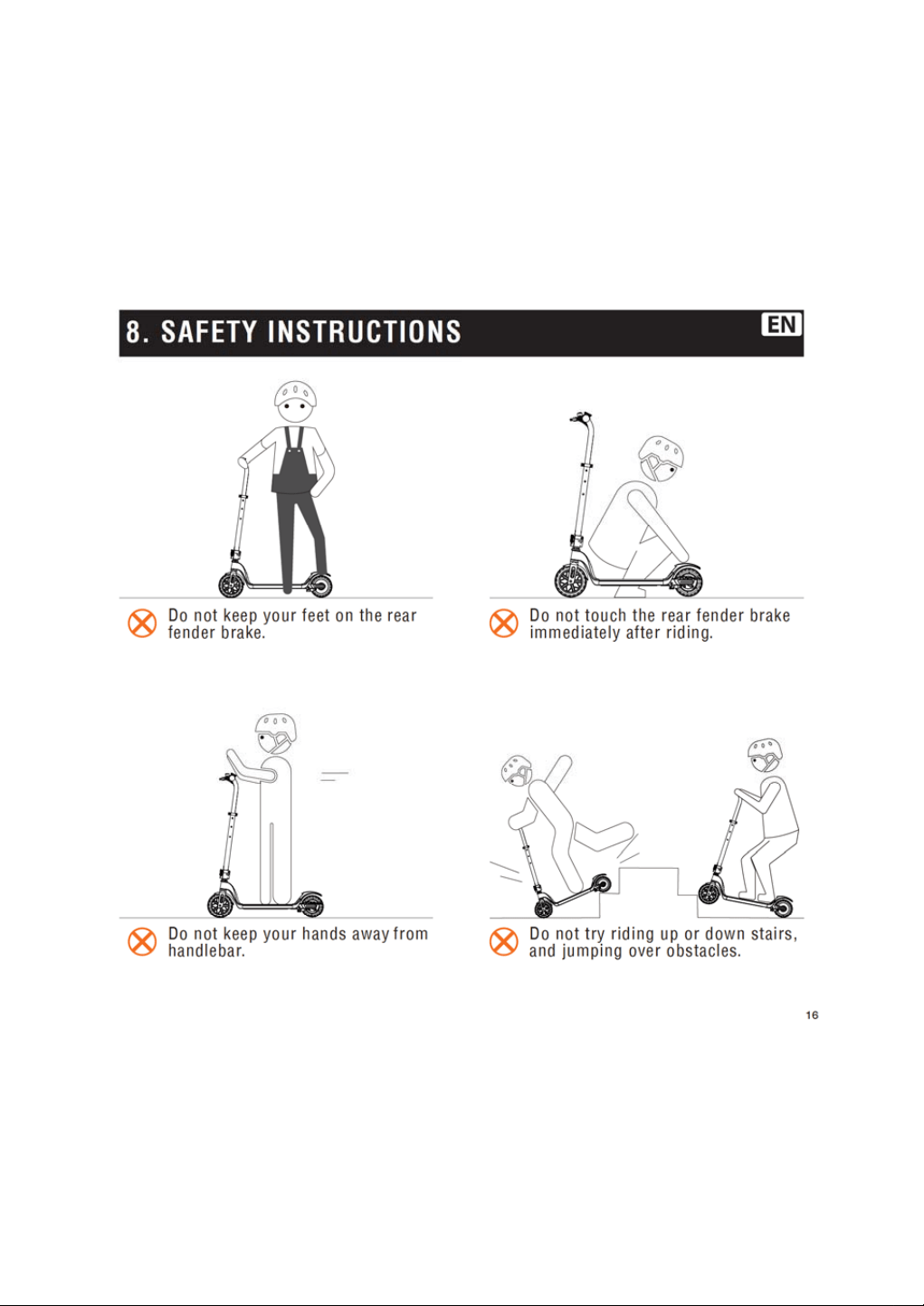 8. SAFETY INSTRUCTIONS

EN

Do not keep your feet on the rear fender brake.

Do not touch the rear fender brake immediately after riding.

Do not keep your hands away from handlebar.

Do not try riding up or down stairs, and jumping over obstacles.

16